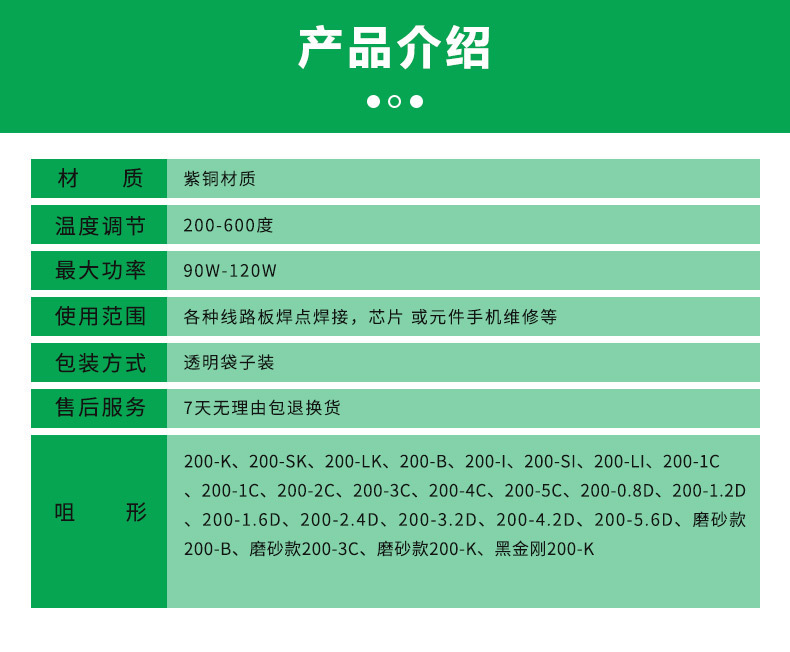 产品介绍

| 材　　质 | 紫铜材质 |
|---|---|
| 温度调节 | 200-600度 |
| 最大功率 | 90W-120W |
| 使用范围 | 各种线路板焊点焊接，芯片 或元件手机维修等 |
| 包装方式 | 透明袋子装 |
| 售后服务 | 7天无理由包退换货 |
| 咀　　形 | 200-K、200-SK、200-LK、200-B、200-I、200-SI、200-LI、200-1C、200-1C、200-2C、200-3C、200-4C、200-5C、200-0.8D、200-1.2D、200-1.6D、200-2.4D、200-3.2D、200-4.2D、200-5.6D、磨砂款200-B、磨砂款200-3C、磨砂款200-K、黑金刚200-K |